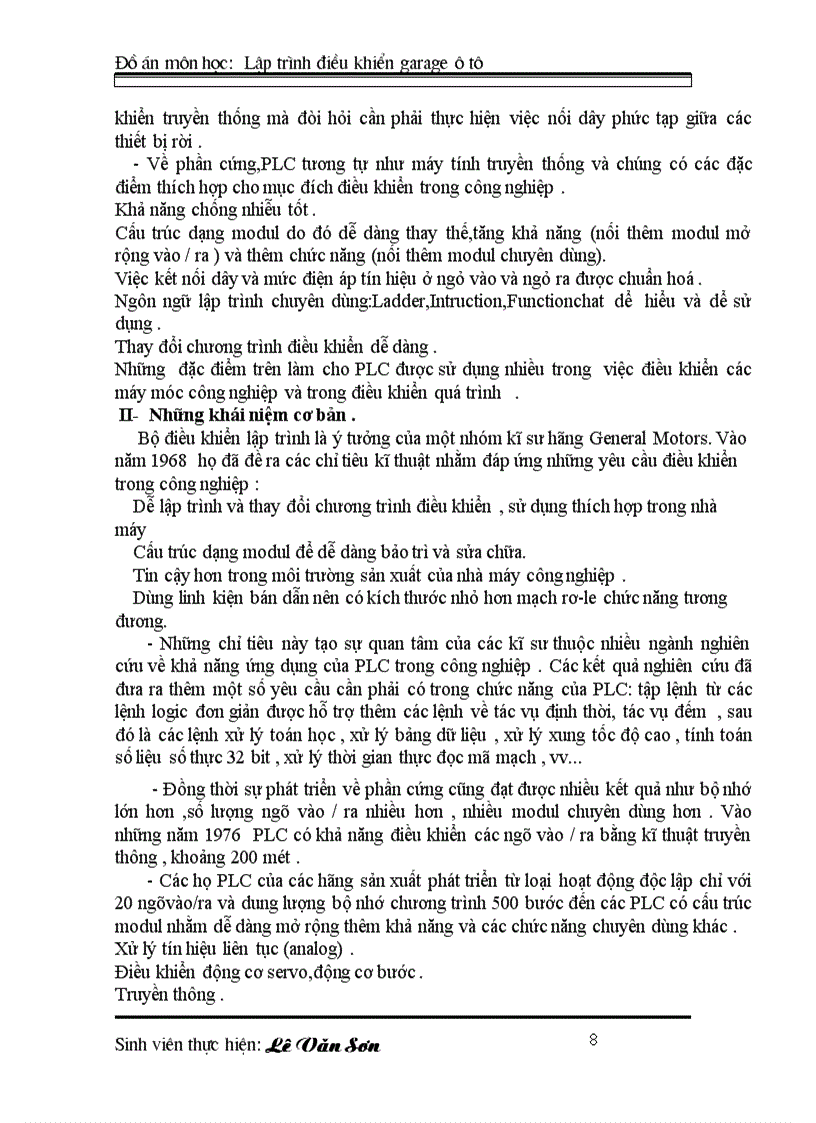 Đồ án môn học: Lập trình điều khiển garage ô tô

khiển truyền thống mà đòi hỏi cần phải thực hiện việc nối dây phức tạp giữa các thiết bị rời .

- Về phần cứng,PLC tương tự như máy tính truyền thống và chúng có các đặc điểm thích hợp cho mục đích điều khiển trong công nghiệp .

Khả năng chống nhiễu tốt .

Cấu trúc dạng modul do đó dễ dàng thay thế,tăng khả năng (nối thêm modul mở rộng vào / ra ) và thêm chức năng (nối thêm modul chuyên dùng).

Việc kết nối dây và mức điện áp tín hiệu ở ngỏ vào và ngỏ ra được chuẩn hoá .

Ngôn ngữ lập trình chuyên dùng:Ladder,Intruction,Functionchat dể hiểu và dể sử dụng .

Thay đổi chương trình điều khiển dễ dàng .

Những đặc điểm trên làm cho PLC được sử dụng nhiều trong việc điều khiển các máy móc công nghiệp và trong điều khiển quá trình .

II- Những khái niệm cơ bản .

Bộ điều khiển lập trình là ý tưởng của một nhóm kĩ sư hãng General Motors. Vào năm 1968 họ đã đề ra các chỉ tiêu kĩ thuật nhằm đáp ứng những yêu cầu điều khiển trong công nghiệp :

Dễ lập trình và thay đổi chương trình điều khiển , sử dụng thích hợp trong nhà máy

Cấu trúc dạng modul để dễ dàng bảo trì và sửa chữa.

Tin cậy hơn trong môi trường sản xuất của nhà máy công nghiệp .

Dùng linh kiện bán dẫn nên có kích thước nhỏ hơn mạch rơ-le chức năng tương đương.

- Những chỉ tiêu này tạo sự quan tâm của các kĩ sư thuộc nhiều ngành nghiên cứu về khả năng ứng dụng của PLC trong công nghiệp . Các kết quả nghiên cứu đã đưa ra thêm một số yêu cầu cần phải có trong chức năng của PLC: tập lệnh từ các lệnh logic đơn giản được hỗ trợ thêm các lệnh về tác vụ định thời, tác vụ đếm , sau đó là các lệnh xử lý toán học , xử lý bảng dữ liệu , xử lý xung tốc độ cao , tính toán số liệu số thực 32 bit , xử lý thời gian thực đọc mã mạch , vv...

- Đồng thời sự phát triển về phần cứng cũng đạt được nhiều kết quả như bộ nhớ lớn hơn ,số lượng ngõ vào / ra nhiều hơn , nhiều modul chuyên dùng hơn . Vào những năm 1976 PLC có khả năng điều khiển các ngõ vào / ra bằng kĩ thuật truyền thông , khoảng 200 mét .

- Các họ PLC của các hãng sản xuất phát triển từ loại hoạt động độc lập chỉ với 20 ngõvào/ra và dung lượng bộ nhớ chương trình 500 bước đến các PLC có cấu trúc modul nhằm dễ dàng mở rộng thêm khả năng và các chức năng chuyên dùng khác .

Xử lý tín hiệu liên tục (analog) .

Điều khiển động cơ servo,động cơ bước .

Truyền thông .

Sinh viên thực hiện: Lê Văn Sơn 8